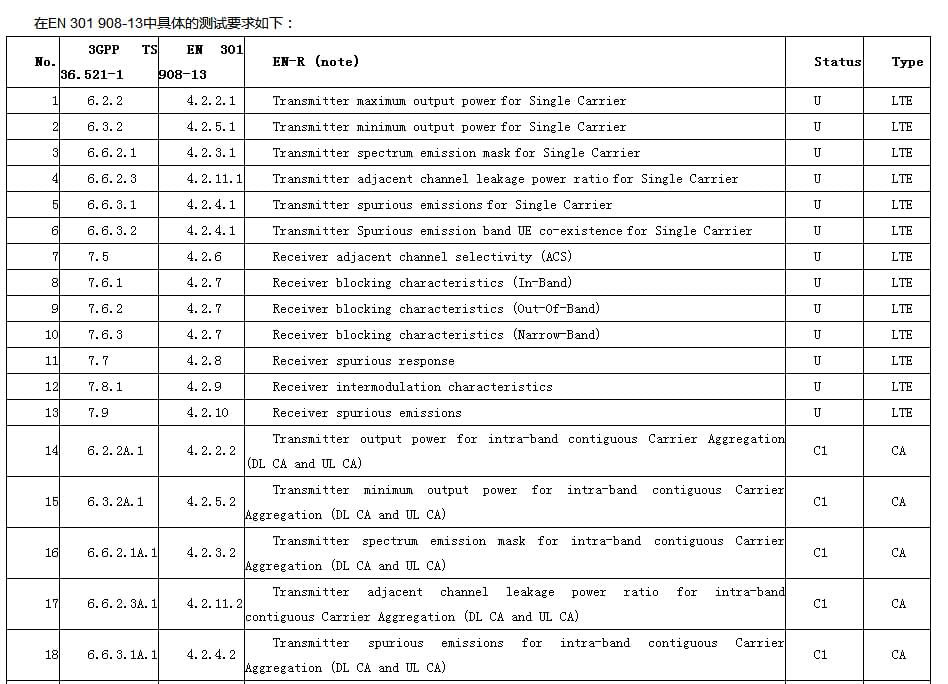 在EN 301 908-13中具体的测试要求如下：

| No. | 3GPP TS 36.521-1 | EN 301 908-13 | EN-R (note) | Status | Type |
|---|---|---|---|---|---|
| 1 | 6.2.2 | 4.2.2.1 | Transmitter maximum output power for Single Carrier | U | LTE |
| 2 | 6.3.2 | 4.2.5.1 | Transmitter minimum output power for Single Carrier | U | LTE |
| 3 | 6.6.2.1 | 4.2.3.1 | Transmitter spectrum emission mask for Single Carrier | U | LTE |
| 4 | 6.6.2.3 | 4.2.11.1 | Transmitter adjacent channel leakage power ratio for Single Carrier | U | LTE |
| 5 | 6.6.3.1 | 4.2.4.1 | Transmitter spurious emissions for Single Carrier | U | LTE |
| 6 | 6.6.3.2 | 4.2.4.1 | Transmitter Spurious emission band UE co-existence for Single Carrier | U | LTE |
| 7 | 7.5 | 4.2.6 | Receiver adjacent channel selectivity (ACS) | U | LTE |
| 8 | 7.6.1 | 4.2.7 | Receiver blocking characteristics (In-Band) | U | LTE |
| 9 | 7.6.2 | 4.2.7 | Receiver blocking characteristics (Out-Of-Band) | U | LTE |
| 10 | 7.6.3 | 4.2.7 | Receiver blocking characteristics (Narrow-Band) | U | LTE |
| 11 | 7.7 | 4.2.8 | Receiver spurious response | U | LTE |
| 12 | 7.8.1 | 4.2.9 | Receiver intermodulation characteristics | U | LTE |
| 13 | 7.9 | 4.2.10 | Receiver spurious emissions | U | LTE |
| 14 | 6.2.2A.1 | 4.2.2.2 | Transmitter output power for intra-band contiguous Carrier Aggregation (DL CA and UL CA) | C1 | CA |
| 15 | 6.3.2A.1 | 4.2.5.2 | Transmitter minimum output power for intra-band contiguous Carrier Aggregation (DL CA and UL CA) | C1 | CA |
| 16 | 6.6.2.1A.1 | 4.2.3.2 | Transmitter spectrum emission mask for intra-band contiguous Carrier Aggregation (DL CA and UL CA) | C1 | CA |
| 17 | 6.6.2.3A.1 | 4.2.11.2 | Transmitter adjacent channel leakage power ratio for intra-band contiguous Carrier Aggregation (DL CA and UL CA) | C1 | CA |
| 18 | 6.6.3.1A.1 | 4.2.4.2 | Transmitter spurious emissions for intra-band contiguous Carrier Aggregation (DL CA and UL CA) | C1 | CA |